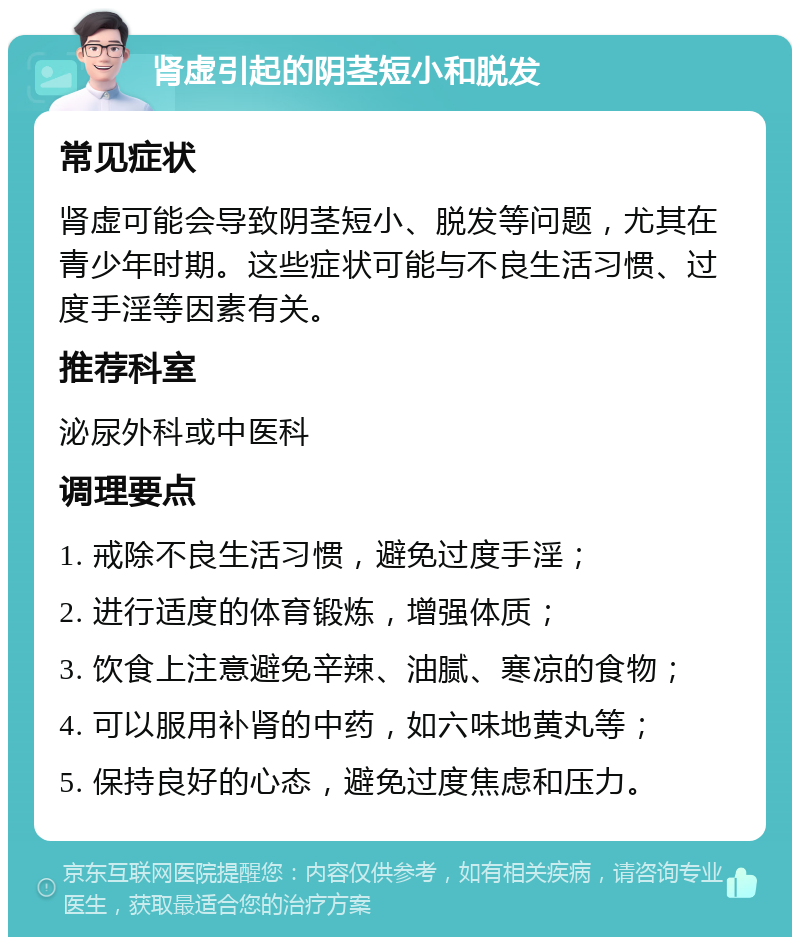 肾虚引起的阴茎短小和脱发

常见症状

肾虚可能会导致阴茎短小、脱发等问题，尤其在青少年时期。这些症状可能与不良生活习惯、过度手淫等因素有关。

推荐科室

泌尿外科或中医科

调理要点

1. 戒除不良生活习惯，避免过度手淫；

2. 进行适度的体育锻炼，增强体质；

3. 饮食上注意避免辛辣、油腻、寒凉的食物；

4. 可以服用补肾的中药，如六味地黄丸等；

5. 保持良好的心态，避免过度焦虑和压力。

京东互联网医院提醒您：内容仅供参考，如有相关疾病，请咨询专业医生，获取最适合您的治疗方案